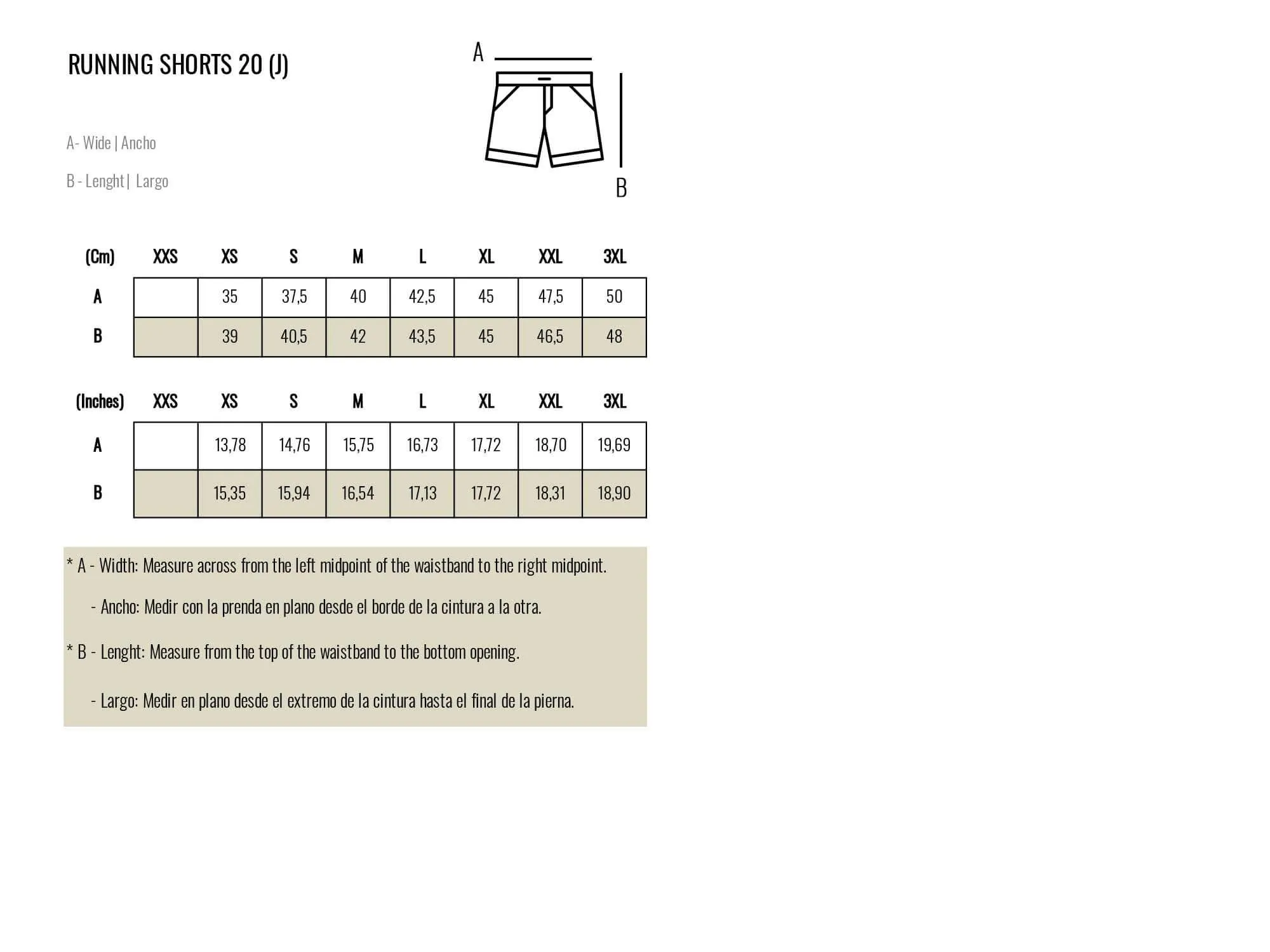 RUNNING SHORTS 20 (J)

A

B

A- Wide | Ancho

B - Lenght | Largo

| (Cm) | XXS | XS | S | M | L | XL | XXL | 3XL |
|---|---|---|---|---|---|---|---|---|
| A | | 35 | 37,5 | 40 | 42,5 | 45 | 47,5 | 50 |
| B | | 39 | 40,5 | 42 | 43,5 | 45 | 46,5 | 48 |

| (Inches) | XXS | XS | S | M | L | XL | XXL | 3XL |
|---|---|---|---|---|---|---|---|---|
| A | | 13,78 | 14,76 | 15,75 | 16,73 | 17,72 | 18,70 | 19,69 |
| B | | 15,35 | 15,94 | 16,54 | 17,13 | 17,72 | 18,31 | 18,90 |

* A - Width: Measure across from the left midpoint of the waistband to the right midpoint.

- Ancho: Medir con la prenda en plano desde el borde de la cintura a la otra.

* B - Lenght: Measure from the top of the waistband to the bottom opening.

- Largo: Medir en plano desde el extremo de la cintura hasta el final de la pierna.